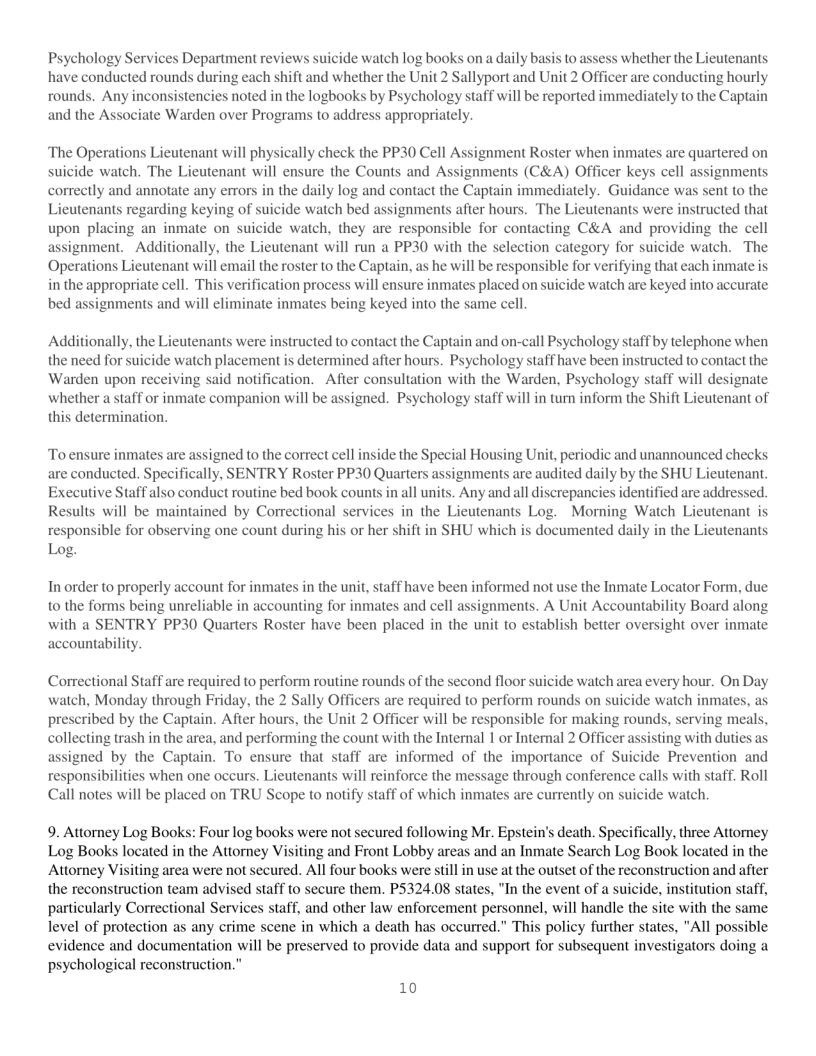 Psychology Services Department reviews suicide watch log books on a daily basis to assess whether the Lieutenants have conducted rounds during each shift and whether the Unit 2 Sallyport and Unit 2 Officer are conducting hourly rounds. Any inconsistencies noted in the logbooks by Psychology staff will be reported immediately to the Captain and the Associate Warden over Programs to address appropriately.

The Operations Lieutenant will physically check the PP30 Cell Assignment Roster when inmates are quartered on suicide watch. The Lieutenant will ensure the Counts and Assignments (C&A) Officer keys cell assignments correctly and annotate any errors in the daily log and contact the Captain immediately. Guidance was sent to the Lieutenants regarding keying of suicide watch bed assignments after hours. The Lieutenants were instructed that upon placing an inmate on suicide watch, they are responsible for contacting C&A and providing the cell assignment. Additionally, the Lieutenant will run a PP30 with the selection category for suicide watch. The Operations Lieutenant will email the roster to the Captain, as he will be responsible for verifying that each inmate is in the appropriate cell. This verification process will ensure inmates placed on suicide watch are keyed into accurate bed assignments and will eliminate inmates being keyed into the same cell.

Additionally, the Lieutenants were instructed to contact the Captain and on-call Psychology staff by telephone when the need for suicide watch placement is determined after hours. Psychology staff have been instructed to contact the Warden upon receiving said notification. After consultation with the Warden, Psychology staff will designate whether a staff or inmate companion will be assigned. Psychology staff will in turn inform the Shift Lieutenant of this determination.

To ensure inmates are assigned to the correct cell inside the Special Housing Unit, periodic and unannounced checks are conducted. Specifically, SENTRY Roster PP30 Quarters assignments are audited daily by the SHU Lieutenant. Executive Staff also conduct routine bed book counts in all units. Any and all discrepancies identified are addressed. Results will be maintained by Correctional services in the Lieutenants Log. Morning Watch Lieutenant is responsible for observing one count during his or her shift in SHU which is documented daily in the Lieutenants Log.

In order to properly account for inmates in the unit, staff have been informed not use the Inmate Locator Form, due to the forms being unreliable in accounting for inmates and cell assignments. A Unit Accountability Board along with a SENTRY PP30 Quarters Roster have been placed in the unit to establish better oversight over inmate accountability.

Correctional Staff are required to perform routine rounds of the second floor suicide watch area every hour. On Day watch, Monday through Friday, the 2 Sally Officers are required to perform rounds on suicide watch inmates, as prescribed by the Captain. After hours, the Unit 2 Officer will be responsible for making rounds, serving meals, collecting trash in the area, and performing the count with the Internal 1 or Internal 2 Officer assisting with duties as assigned by the Captain. To ensure that staff are informed of the importance of Suicide Prevention and responsibilities when one occurs. Lieutenants will reinforce the message through conference calls with staff. Roll Call notes will be placed on TRU Scope to notify staff of which inmates are currently on suicide watch.

9. Attorney Log Books: Four log books were not secured following Mr. Epstein's death. Specifically, three Attorney Log Books located in the Attorney Visiting and Front Lobby areas and an Inmate Search Log Book located in the Attorney Visiting area were not secured. All four books were still in use at the outset of the reconstruction and after the reconstruction team advised staff to secure them. P5324.08 states, "In the event of a suicide, institution staff, particularly Correctional Services staff, and other law enforcement personnel, will handle the site with the same level of protection as any crime scene in which a death has occurred." This policy further states, "All possible evidence and documentation will be preserved to provide data and support for subsequent investigators doing a psychological reconstruction."

10